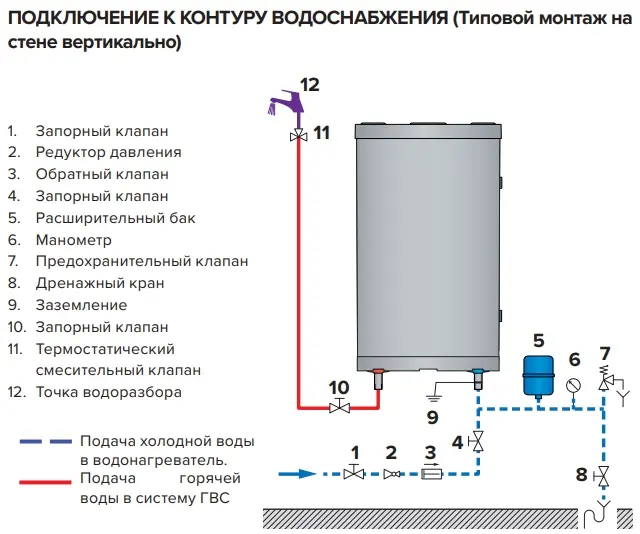 ПОДКЛЮЧЕНИЕ К КОНТУРУ ВОДОСНАБЖЕНИЯ (Типовой монтаж на стене вертикально)

1. Запорный клапан
2. Редуктор давления
3. Обратный клапан
4. Запорный клапан
5. Расширительный бак
6. Манометр
7. Предохранительный клапан
8. Дренажный кран
9. Заземление
10. Запорный клапан
11. Термостатический смесительный клапан
12. Точка водоразбора

Подача холодной воды в водонагреватель.
Подача горячей воды в систему ГВС

12
11
10
9
5
6
7
4
1
2
3
8